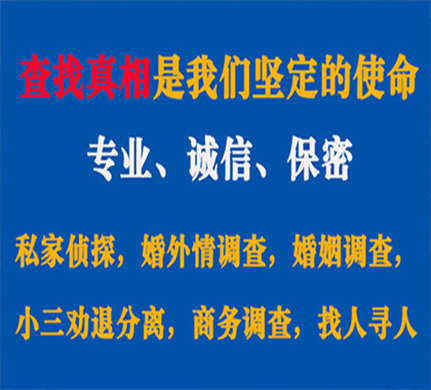 查找真相是我们坚定的使命

专业、诚信、保密

私家侦探，婚外情调查，婚姻调查，

小三劝退分离，商务调查，找人寻人